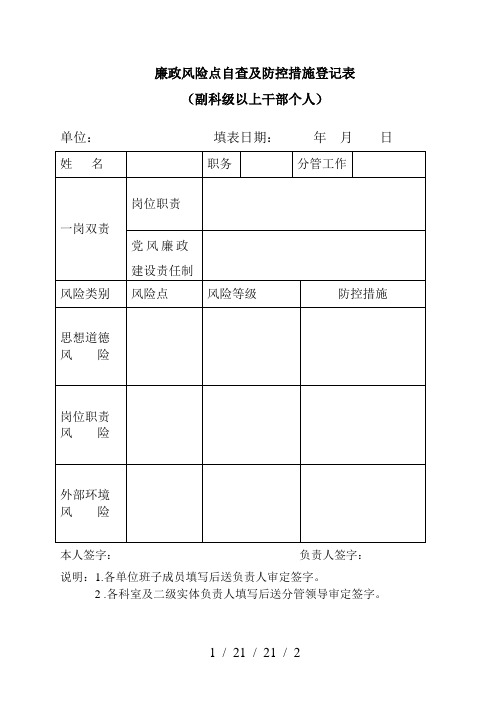 廉政风险点自查及防控措施登记表

（副科级以上干部个人）

单位：　　　　　　　　填表日期：　　　年　月　　日

| 姓　名 | | 职务 | | 分管工作 | |
|---|---|---|---|---|---|
| 一岗双责 | 岗位职责 | | | | |
| | 党风廉政建设责任制 | | | | |
| 风险类别 | 风险点 | 风险等级 | | 防控措施 | |
| 思想道德风　险 | | | | | |
| 岗位职责风　险 | | | | | |
| 外部环境风　险 | | | | | |

本人签字：　　　　　　　　　　　　负责人签字：

说明：1.各单位班子成员填写后送负责人审定签字。

2.各科室及二级实体负责人填写后送分管领导审定签字。

1 / 21 / 21 / 2